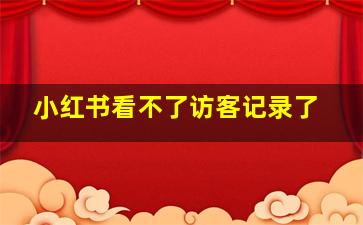 小红书看不了访客记录了